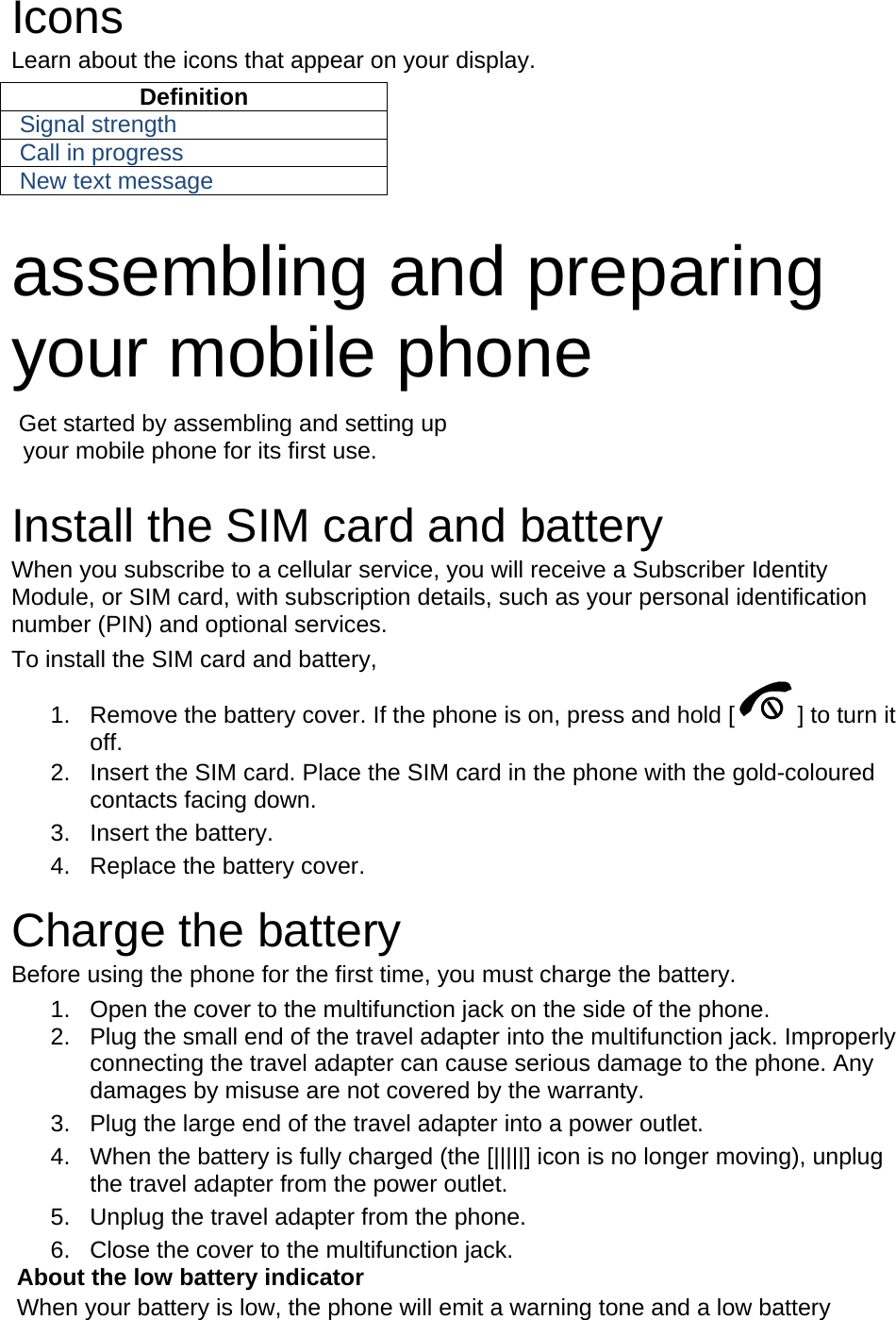 Icons
Learn about the icons that appear on your display.

| Definition |
|---|
| Signal strength |
| Call in progress |
| New text message |

assembling and preparing your mobile phone

Get started by assembling and setting up your mobile phone for its first use.

Install the SIM card and battery
When you subscribe to a cellular service, you will receive a Subscriber Identity Module, or SIM card, with subscription details, such as your personal identification number (PIN) and optional services.

To install the SIM card and battery,

1. Remove the battery cover. If the phone is on, press and hold [ ] to turn it off.
2. Insert the SIM card. Place the SIM card in the phone with the gold-coloured contacts facing down.
3. Insert the battery.
4. Replace the battery cover.

Charge the battery
Before using the phone for the first time, you must charge the battery.

1. Open the cover to the multifunction jack on the side of the phone.
2. Plug the small end of the travel adapter into the multifunction jack. Improperly connecting the travel adapter can cause serious damage to the phone. Any damages by misuse are not covered by the warranty.
3. Plug the large end of the travel adapter into a power outlet.
4. When the battery is fully charged (the [|||||] icon is no longer moving), unplug the travel adapter from the power outlet.
5. Unplug the travel adapter from the phone.
6. Close the cover to the multifunction jack.

About the low battery indicator
When your battery is low, the phone will emit a warning tone and a low battery